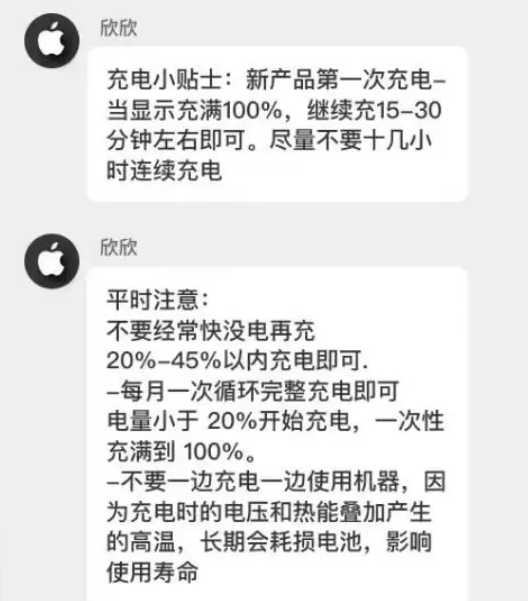 欣欣

充电小贴士：新产品第一次充电–当显示充满100%，继续充15–30分钟左右即可。尽量不要十几小时连续充电

欣欣

平时注意：
不要经常快没电再充
20%–45%以内充电即可.
–每月一次循环完整充电即可
电量小于 20%开始充电，一次性充满到 100%。
–不要一边充电一边使用机器，因为充电时的电压和热能叠加产生的高温，长期会耗损电池，影响使用寿命